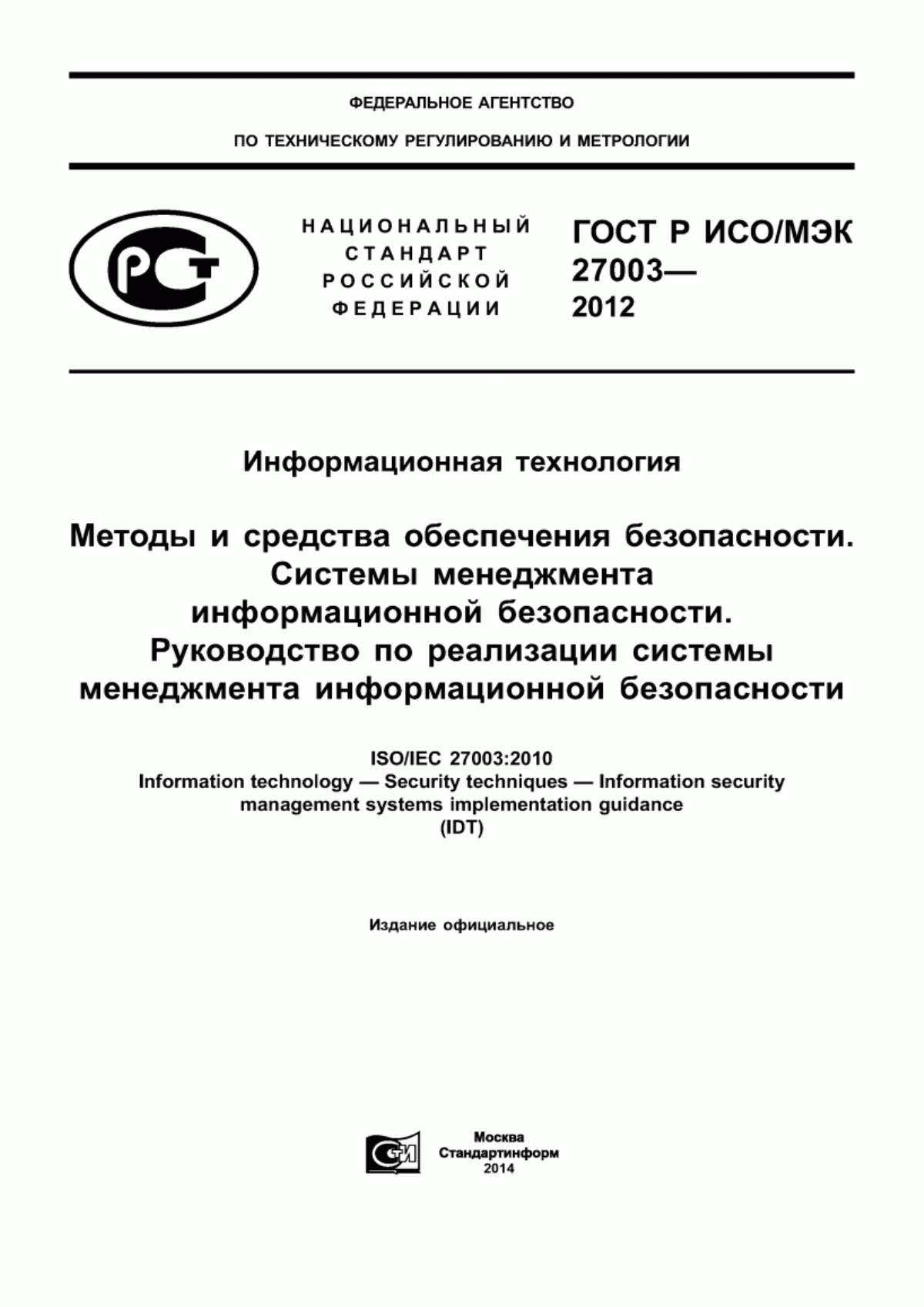 ФЕДЕРАЛЬНОЕ АГЕНТСТВО

ПО ТЕХНИЧЕСКОМУ РЕГУЛИРОВАНИЮ И МЕТРОЛОГИИ

РСТ

НАЦИОНАЛЬНЫЙ СТАНДАРТ РОССИЙСКОЙ ФЕДЕРАЦИИ

ГОСТ Р ИСО/МЭК 27003— 2012

Информационная технология

Методы и средства обеспечения безопасности. Системы менеджмента информационной безопасности. Руководство по реализации системы менеджмента информационной безопасности

ISO/IEC 27003:2010
Information technology — Security techniques — Information security management systems implementation guidance
(IDT)

Издание официальное

СТИ

Москва
Стандартинформ
2014